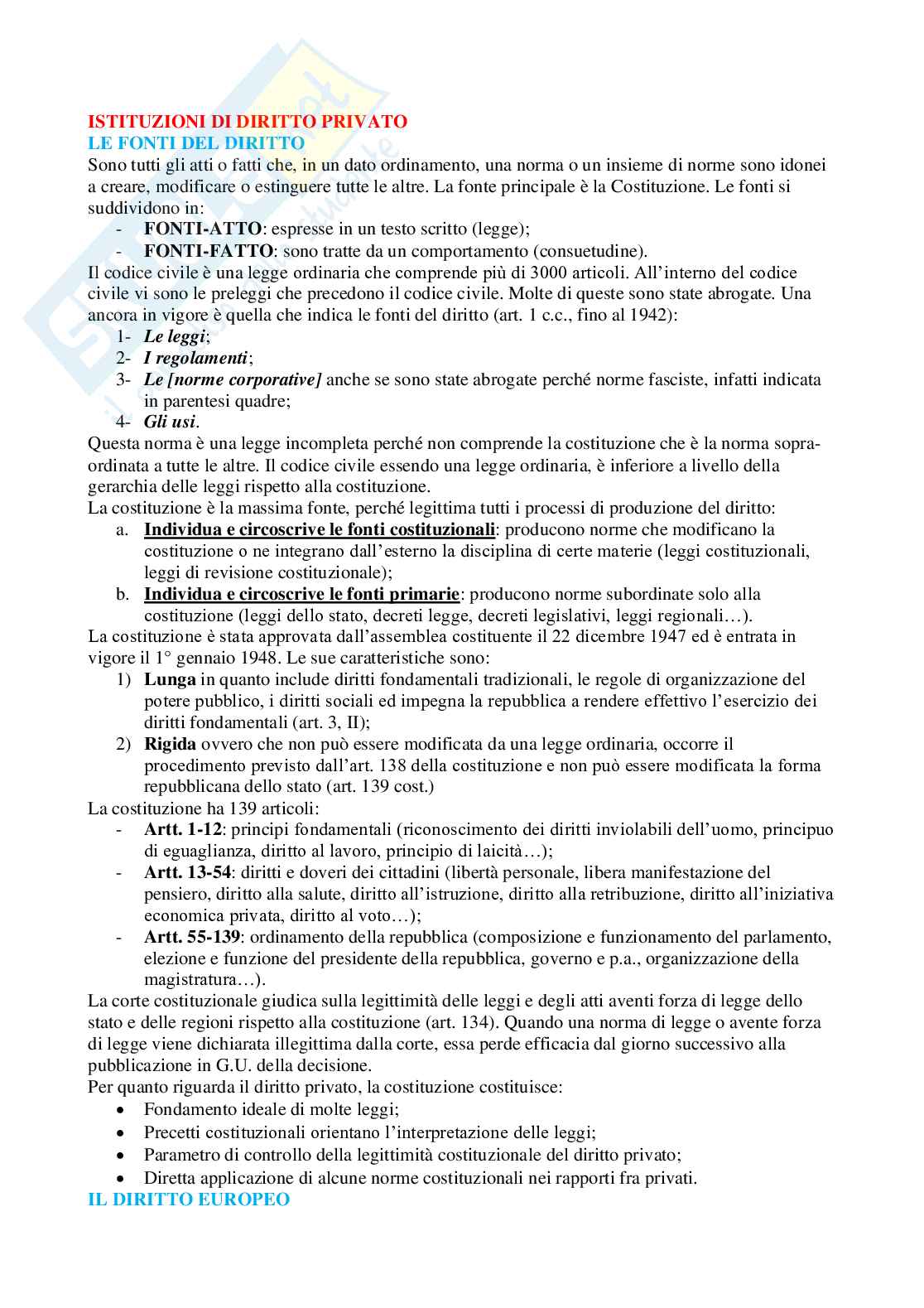 ISTITUZIONI DI DIRITTO PRIVATO
LE FONTI DEL DIRITTO
Sono tutti gli atti o fatti che, in un dato ordinamento, una norma o un insieme di norme sono idonei a creare, modificare o estinguere tutte le altre. La fonte principale è la Costituzione. Le fonti si suddividono in:
- FONTI-ATTO: espresse in un testo scritto (legge);
- FONTI-FATTO: sono tratte da un comportamento (consuetudine).
Il codice civile è una legge ordinaria che comprende più di 3000 articoli. All'interno del codice civile vi sono le preleggi che precedono il codice civile. Molte di queste sono state abrogate. Una ancora in vigore è quella che indica le fonti del diritto (art. 1 c.c., fino al 1942):
1- Le leggi;
2- I regolamenti;
3- Le [norme corporative] anche se sono state abrogate perché norme fasciste, infatti indicata in parentesi quadre;
4- Gli usi.
Questa norma è una legge incompleta perché non comprende la costituzione che è la norma sopra-ordinata a tutte le altre. Il codice civile essendo una legge ordinaria, è inferiore a livello della gerarchia delle leggi rispetto alla costituzione.
La costituzione è la massima fonte, perché legittima tutti i processi di produzione del diritto:
a. Individua e circoscrive le fonti costituzionali: producono norme che modificano la costituzione o ne integrano dall'esterno la disciplina di certe materie (leggi costituzionali, leggi di revisione costituzionale);
b. Individua e circoscrive le fonti primarie: producono norme subordinate solo alla costituzione (leggi dello stato, decreti legge, decreti legislativi, leggi regionali…).
La costituzione è stata approvata dall'assemblea costituente il 22 dicembre 1947 ed è entrata in vigore il 1° gennaio 1948. Le sue caratteristiche sono:
1) Lunga in quanto include diritti fondamentali tradizionali, le regole di organizzazione del potere pubblico, i diritti sociali ed impegna la repubblica a rendere effettivo l'esercizio dei diritti fondamentali (art. 3, II);
2) Rigida ovvero che non può essere modificata da una legge ordinaria, occorre il procedimento previsto dall'art. 138 della costituzione e non può essere modificata la forma repubblicana dello stato (art. 139 cost.)
La costituzione ha 139 articoli:
- Artt. 1-12: principi fondamentali (riconoscimento dei diritti inviolabili dell'uomo, principuo di eguaglianza, diritto al lavoro, principio di laicità…);
- Artt. 13-54: diritti e doveri dei cittadini (libertà personale, libera manifestazione del pensiero, diritto alla salute, diritto all'istruzione, diritto alla retribuzione, diritto all'iniziativa economica privata, diritto al voto…);
- Artt. 55-139: ordinamento della repubblica (composizione e funzionamento del parlamento, elezione e funzione del presidente della repubblica, governo e p.a., organizzazione della magistratura…).
La corte costituzionale giudica sulla legittimità delle leggi e degli atti aventi forza di legge dello stato e delle regioni rispetto alla costituzione (art. 134). Quando una norma di legge o avente forza di legge viene dichiarata illegittima dalla corte, essa perde efficacia dal giorno successivo alla pubblicazione in G.U. della decisione.
Per quanto riguarda il diritto privato, la costituzione costituisce:
• Fondamento ideale di molte leggi;
• Precetti costituzionali orientano l'interpretazione delle leggi;
• Parametro di controllo della legittimità costituzionale del diritto privato;
• Diretta applicazione di alcune norme costituzionali nei rapporti fra privati.
IL DIRITTO EUROPEO